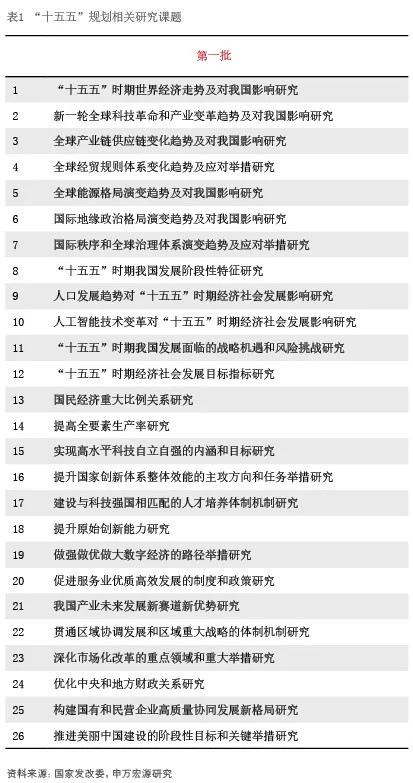 表1 “十五五”规划相关研究课题

| 第一批 | |
|---|---|
| 1 | “十五五”时期世界经济走势及对我国影响研究 |
| 2 | 新一轮全球科技革命和产业变革趋势及对我国影响研究 |
| 3 | 全球产业链供应链变化趋势及对我国影响研究 |
| 4 | 全球经贸规则体系变化趋势及应对举措研究 |
| 5 | 全球能源格局演变趋势及对我国影响研究 |
| 6 | 国际地缘政治格局演变趋势及对我国影响研究 |
| 7 | 国际秩序和全球治理体系演变趋势及应对举措研究 |
| 8 | “十五五”时期我国发展阶段性特征研究 |
| 9 | 人口发展趋势对“十五五”时期经济社会发展影响研究 |
| 10 | 人工智能技术变革对“十五五”时期经济社会发展影响研究 |
| 11 | “十五五”时期我国发展面临的战略机遇和风险挑战研究 |
| 12 | “十五五”时期经济社会发展目标指标研究 |
| 13 | 国民经济重大比例关系研究 |
| 14 | 提高全要素生产率研究 |
| 15 | 实现高水平科技自立自强的内涵和目标研究 |
| 16 | 提升国家创新体系整体效能的主攻方向和任务举措研究 |
| 17 | 建设与科技强国相匹配的人才培养体制机制研究 |
| 18 | 提升原始创新能力研究 |
| 19 | 做强做优做大数字经济的路径举措研究 |
| 20 | 促进服务业优质高效发展的制度和政策研究 |
| 21 | 我国产业未来发展新赛道新优势研究 |
| 22 | 贯通区域协调发展和区域重大战略的体制机制研究 |
| 23 | 深化市场化改革的重点领域和重大举措研究 |
| 24 | 优化中央和地方财政关系研究 |
| 25 | 构建国有和民营企业高质量协同发展新格局研究 |
| 26 | 推进美丽中国建设的阶段性目标和关键举措研究 |

资料来源：国家发改委，申万宏源研究